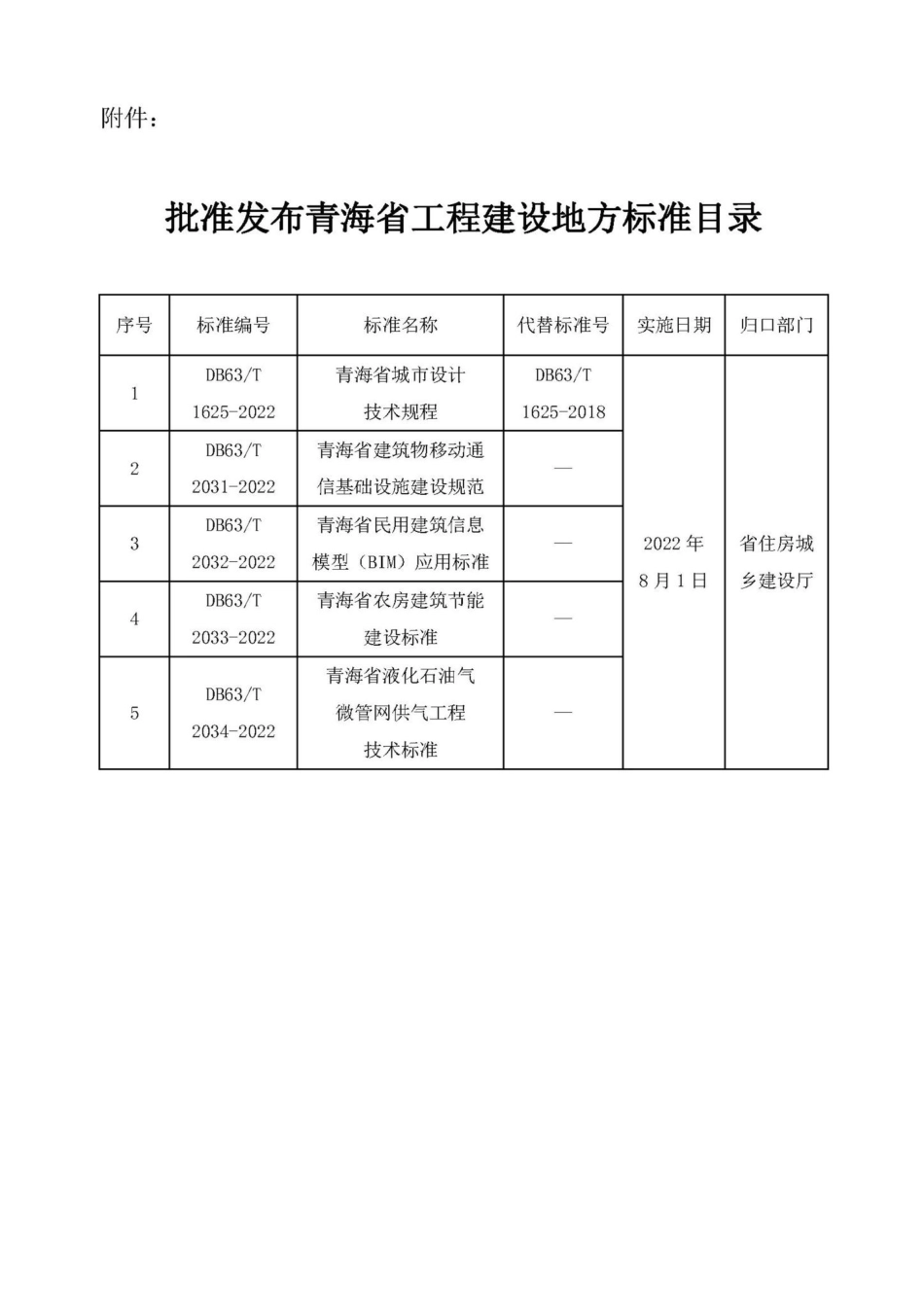 附件：

批准发布青海省工程建设地方标准目录

| 序号 | 标准编号 | 标准名称 | 代替标准号 | 实施日期 | 归口部门 |
|---|---|---|---|---|---|
| 1 | DB63/T 1625-2022 | 青海省城市设计技术规程 | DB63/T 1625-2018 | 2022 年 8 月 1 日 | 省住房城乡建设厅 |
| 2 | DB63/T 2031-2022 | 青海省建筑物移动通信基础设施建设规范 | — | | |
| 3 | DB63/T 2032-2022 | 青海省民用建筑信息模型（BIM）应用标准 | — | | |
| 4 | DB63/T 2033-2022 | 青海省农房建筑节能建设标准 | — | | |
| 5 | DB63/T 2034-2022 | 青海省液化石油气微管网供气工程技术标准 | — | | |